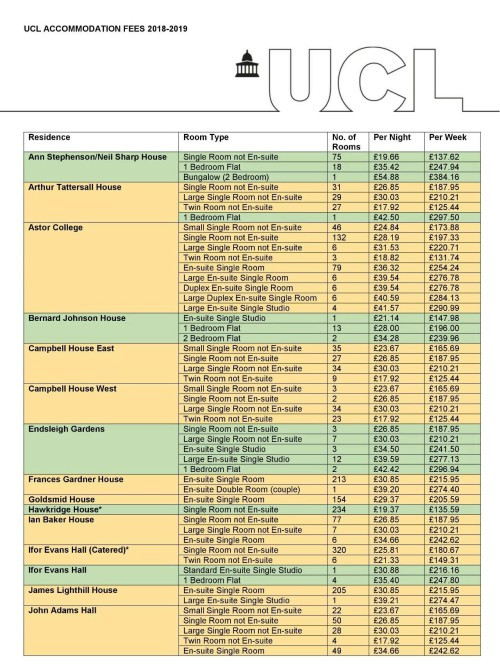 UCL ACCOMMODATION FEES 2018-2019

UCL

| Residence | Room Type | No. of Rooms | Per Night | Per Week |
|---|---|---|---|---|
| Ann Stephenson/Neil Sharp House | Single Room not En-suite | 75 | £19.66 | £137.62 |
| | 1 Bedroom Flat | 18 | £35.42 | £247.94 |
| | Bungalow (2 Bedroom) | 1 | £54.88 | £384.16 |
| Arthur Tattersall House | Single Room not En-suite | 31 | £26.85 | £187.95 |
| | Large Single Room not En-suite | 29 | £30.03 | £210.21 |
| | Twin Room not En-suite | 27 | £17.92 | £125.44 |
| | 1 Bedroom Flat | 1 | £42.50 | £297.50 |
| Astor College | Small Single Room not En-suite | 46 | £24.84 | £173.88 |
| | Single Room not En-suite | 132 | £28.19 | £197.33 |
| | Large Single Room not En-suite | 6 | £31.53 | £220.71 |
| | Twin Room not En-suite | 3 | £18.82 | £131.74 |
| | En-suite Single Room | 79 | £36.32 | £254.24 |
| | Large En-suite Single Room | 6 | £39.54 | £276.78 |
| | Duplex En-suite Single Room | 6 | £39.54 | £276.78 |
| | Large Duplex En-suite Single Room | 6 | £40.59 | £284.13 |
| | Large En-suite Single Studio | 4 | £41.57 | £290.99 |
| Bernard Johnson House | En-suite Single Studio | 1 | £21.14 | £147.98 |
| | 1 Bedroom Flat | 13 | £28.00 | £196.00 |
| | 2 Bedroom Flat | 2 | £34.28 | £239.96 |
| Campbell House East | Small Single Room not En-suite | 35 | £23.67 | £165.69 |
| | Single Room not En-suite | 27 | £26.85 | £187.95 |
| | Large Single Room not En-suite | 34 | £30.03 | £210.21 |
| | Twin Room not En-suite | 9 | £17.92 | £125.44 |
| Campbell House West | Small Single Room not En-suite | 3 | £23.67 | £165.69 |
| | Single Room not En-suite | 2 | £26.85 | £187.95 |
| | Large Single Room not En-suite | 34 | £30.03 | £210.21 |
| | Twin Room not En-suite | 23 | £17.92 | £125.44 |
| Endsleigh Gardens | Single Room not En-suite | 3 | £26.85 | £187.95 |
| | Large Single Room not En-suite | 7 | £30.03 | £210.21 |
| | En-suite Single Studio | 3 | £34.50 | £241.50 |
| | Large En-suite Single Studio | 12 | £39.59 | £277.13 |
| | 1 Bedroom Flat | 2 | £42.42 | £296.94 |
| Frances Gardner House | En-suite Single Room | 213 | £30.85 | £215.95 |
| | En-suite Double Room (couple) | 1 | £39.20 | £274.40 |
| Goldsmid House | En-suite Single Room | 154 | £29.37 | £205.59 |
| Hawkridge House* | Single Room not En-suite | 234 | £19.37 | £135.59 |
| Ian Baker House | Single Room not En-suite | 77 | £26.85 | £187.95 |
| | Large Single Room not En-suite | 7 | £30.03 | £210.21 |
| | En-suite Single Room | 6 | £34.66 | £242.62 |
| Ifor Evans Hall (Catered)* | Single Room not En-suite | 320 | £25.81 | £180.67 |
| | Twin Room not En-suite | 6 | £21.33 | £149.31 |
| Ifor Evans Hall | Standard En-suite Single Studio | 1 | £30.88 | £216.16 |
| | 1 Bedroom Flat | 4 | £35.40 | £247.80 |
| James Lighthill House | En-suite Single Room | 205 | £30.85 | £215.95 |
| | Large En-suite Single Studio | 1 | £39.21 | £274.47 |
| John Adams Hall | Small Single Room not En-suite | 22 | £23.67 | £165.69 |
| | Single Room not En-suite | 50 | £26.85 | £187.95 |
| | Large Single Room not En-suite | 28 | £30.03 | £210.21 |
| | Twin Room not En-suite | 4 | £17.92 | £125.44 |
| | En-suite Single Room | 49 | £34.66 | £242.62 |